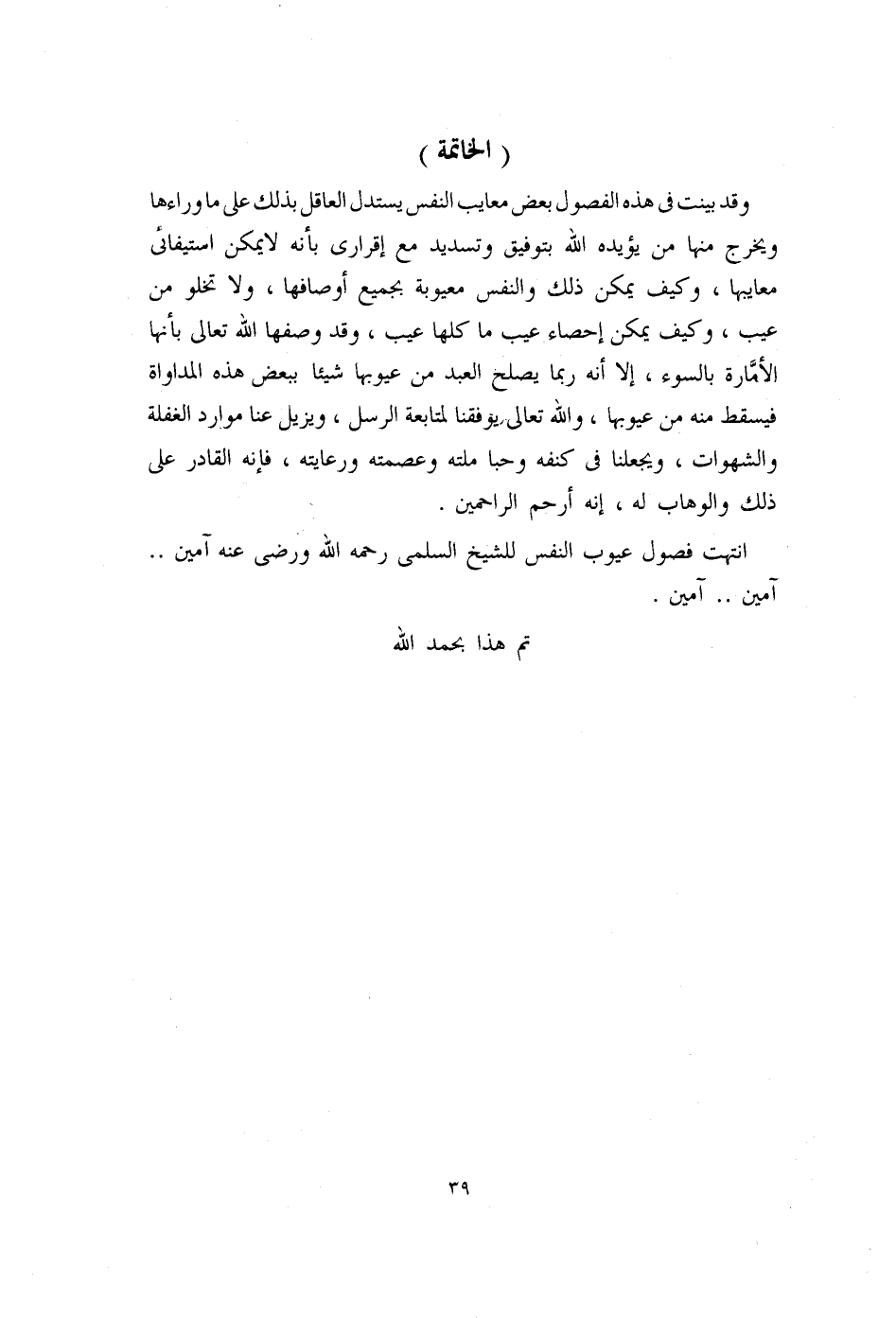 ( الخاتمة )

وقد بينت فى هذه الفصول بعض معايب النفس يستدل العاقل بذلك على ما وراءها ويخرج منها من يؤيده الله بتوفيق وتسديد مع إقرارى بأنه لايمكن استيفائى معايبها ، وكيف يمكن ذلك والنفس معيوبة بجميع أوصافها ، ولا تخلو من عيب ، وكيف يمكن إحصاء عيب ما كلها عيب ، وقد وصفها الله تعالى بأنها الأمَّارة بالسوء ، إلا أنه ربما يصلح العبد من عيوبها شيئا ببعض هذه المداواة فيسقط منه من عيوبها ، والله تعالى يوفقنا لمتابعة الرسل ، ويزيل عنا موارد الغفلة والشهوات ، ويجعلنا فى كنفه وحبا ملته وعصمته ورعايته ، فإنه القادر على ذلك والوهاب له ، إنه أرحم الراحمين .

انتهت فصول عيوب النفس للشيخ السلمى رحمه الله ورضى عنه آمين .. آمين .. آمين .

تم هذا بحمد الله

٣٩